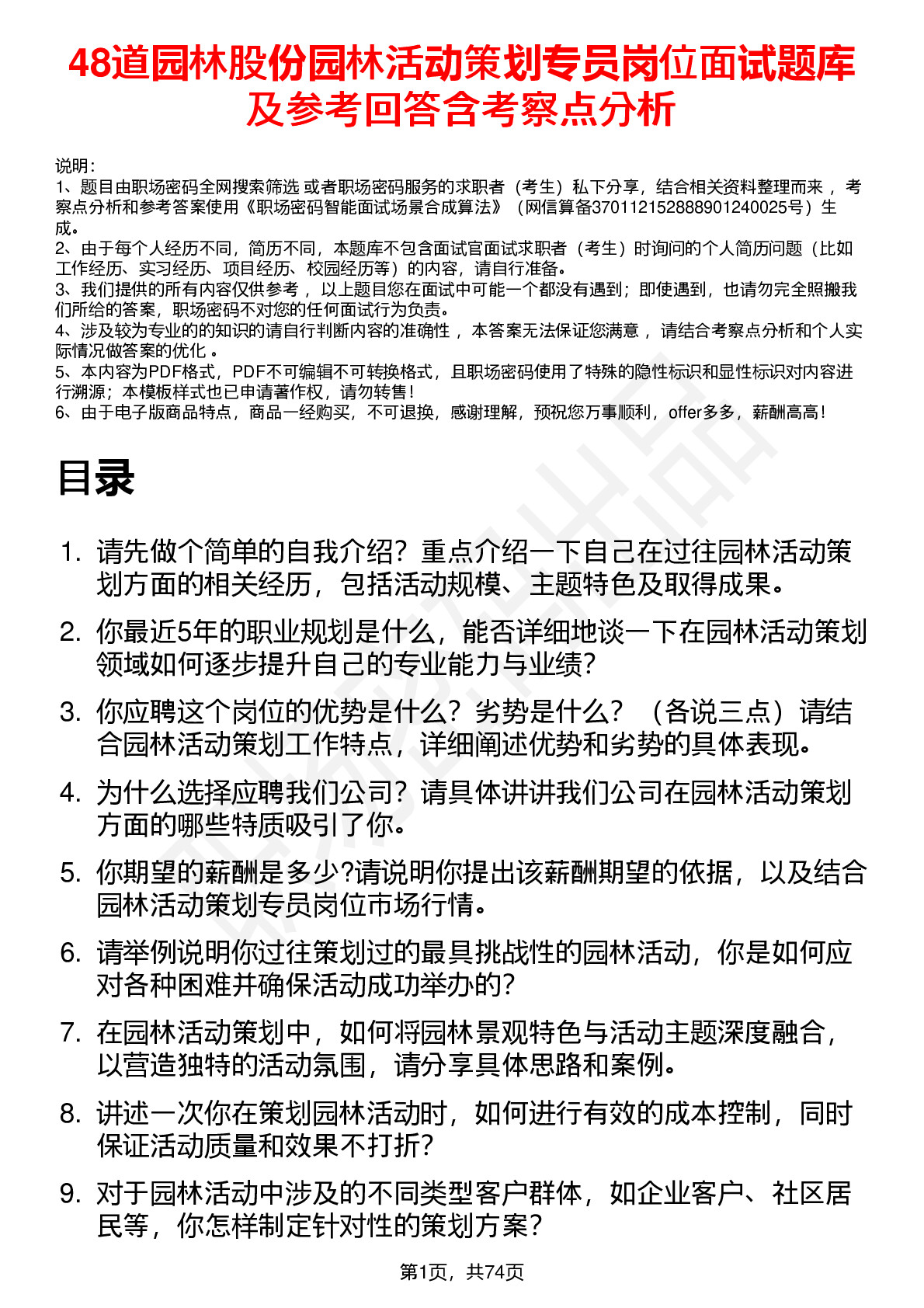 48道园林股份园林活动策划专员岗位面试题库及参考回答含考察点分析

说明：
1、题目由职场密码全网搜索筛选 或者职场密码服务的求职者（考生）私下分享，结合相关资料整理而来 ，考察点分析和参考答案使用《职场密码智能面试场景合成算法》（网信算备370112152888901240025号）生成。
2、由于每个人经历不同，简历不同，本题库不包含面试官面试求职者（考生）时询问的个人简历问题（比如工作经历、实习经历、项目经历、校园经历等）的内容，请自行准备。
3、我们提供的所有内容仅供参考 ，以上题目您在面试中可能一个都没有遇到；即使遇到，也请勿完全照搬我们所给的答案，职场密码不对您的任何面试行为负责。
4、涉及较为专业的的知识的请自行判断内容的准确性 ，本答案无法保证您满意 ，请结合考察点分析和个人实际情况做答案的优化 。
5、本内容为PDF格式，PDF不可编辑不可转换格式，且职场密码使用了特殊的隐性标识和显性标识对内容进行溯源；本模板样式也已申请著作权，请勿转售！
6、由于电子版商品特点，商品一经购买，不可退换，感谢理解，预祝您万事顺利，offer多多，薪酬高高！

目录

1. 请先做个简单的自我介绍？重点介绍一下自己在过往园林活动策划方面的相关经历，包括活动规模、主题特色及取得成果。
2. 你最近5年的职业规划是什么，能否详细地谈一下在园林活动策划领域如何逐步提升自己的专业能力与业绩?
3. 你应聘这个岗位的优势是什么？劣势是什么？（各说三点）请结合园林活动策划工作特点，详细阐述优势和劣势的具体表现。
4. 为什么选择应聘我们公司？请具体讲讲我们公司在园林活动策划方面的哪些特质吸引了你。
5. 你期望的薪酬是多少?请说明你提出该薪酬期望的依据，以及结合园林活动策划专员岗位市场行情。
6. 请举例说明你过往策划过的最具挑战性的园林活动，你是如何应对各种困难并确保活动成功举办的?
7. 在园林活动策划中，如何将园林景观特色与活动主题深度融合，以营造独特的活动氛围，请分享具体思路和案例。
8. 讲述一次你在策划园林活动时，如何进行有效的成本控制，同时保证活动质量和效果不打折?
9. 对于园林活动中涉及的不同类型客户群体，如企业客户、社区居民等，你怎样制定针对性的策划方案?

第1页，共74页